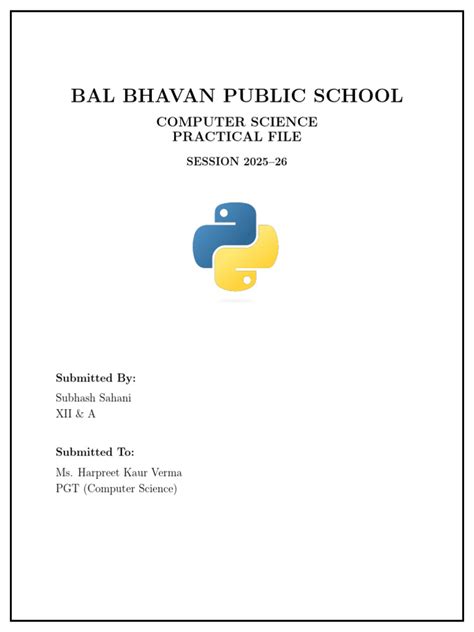 BAL BHAVAN PUBLIC SCHOOL

COMPUTER SCIENCE
PRACTICAL FILE

SESSION 2025–26

Submitted By:
Subhash Sahani
XII & A

Submitted To:
Ms. Harpreet Kaur Verma
PGT (Computer Science)